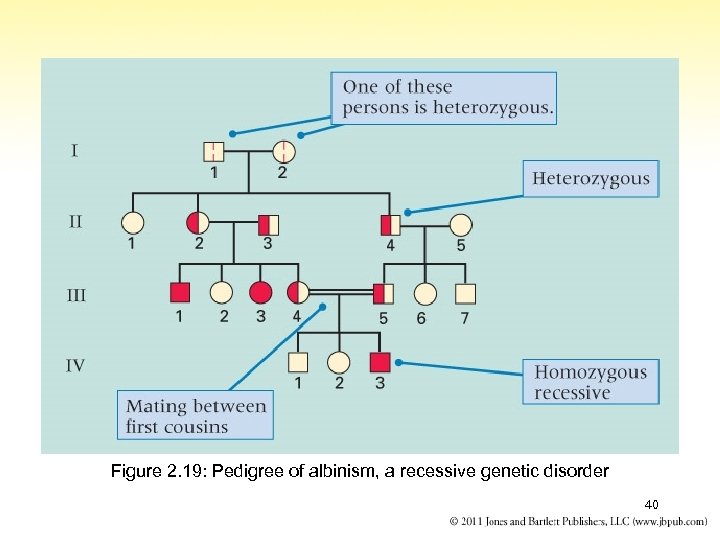 One of these persons is heterozygous.

I
1 2

Heterozygous

II
1 2 3 4 5

III
1 2 3 4 5 6 7

IV
1 2 3

Homozygous recessive

Mating between first cousins

Figure 2.19: Pedigree of albinism, a recessive genetic disorder

40

© 2011 Jones and Bartlett Publishers, LLC (www.jbpub.com)